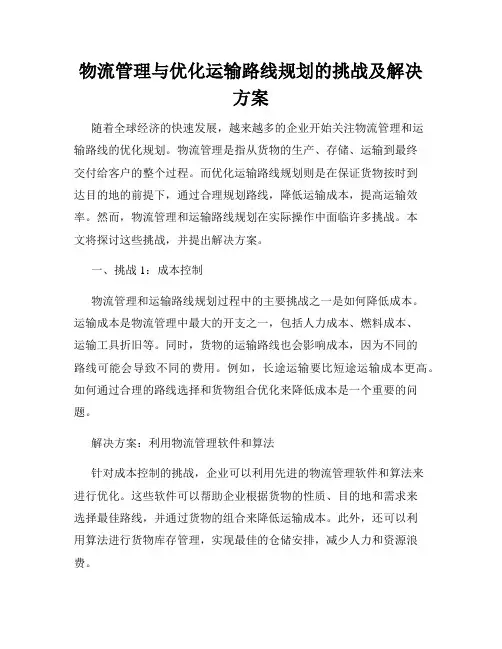 物流管理与优化运输路线规划的挑战及解决方案

随着全球经济的快速发展，越来越多的企业开始关注物流管理和运输路线的优化规划。物流管理是指从货物的生产、存储、运输到最终交付给客户的整个过程。而优化运输路线规划则是在保证货物按时到达目的地的前提下，通过合理规划路线，降低运输成本，提高运输效率。然而，物流管理和运输路线规划在实际操作中面临许多挑战。本文将探讨这些挑战，并提出解决方案。

一、挑战 1：成本控制

物流管理和运输路线规划过程中的主要挑战之一是如何降低成本。运输成本是物流管理中最大的开支之一，包括人力成本、燃料成本、运输工具折旧等。同时，货物的运输路线也会影响成本，因为不同的路线可能会导致不同的费用。例如，长途运输要比短途运输成本更高。如何通过合理的路线选择和货物组合优化来降低成本是一个重要的问题。

解决方案：利用物流管理软件和算法

针对成本控制的挑战，企业可以利用先进的物流管理软件和算法来进行优化。这些软件可以帮助企业根据货物的性质、目的地和需求来选择最佳路线，并通过货物的组合来降低运输成本。此外，还可以利用算法进行货物库存管理，实现最佳的仓储安排，减少人力和资源浪费。